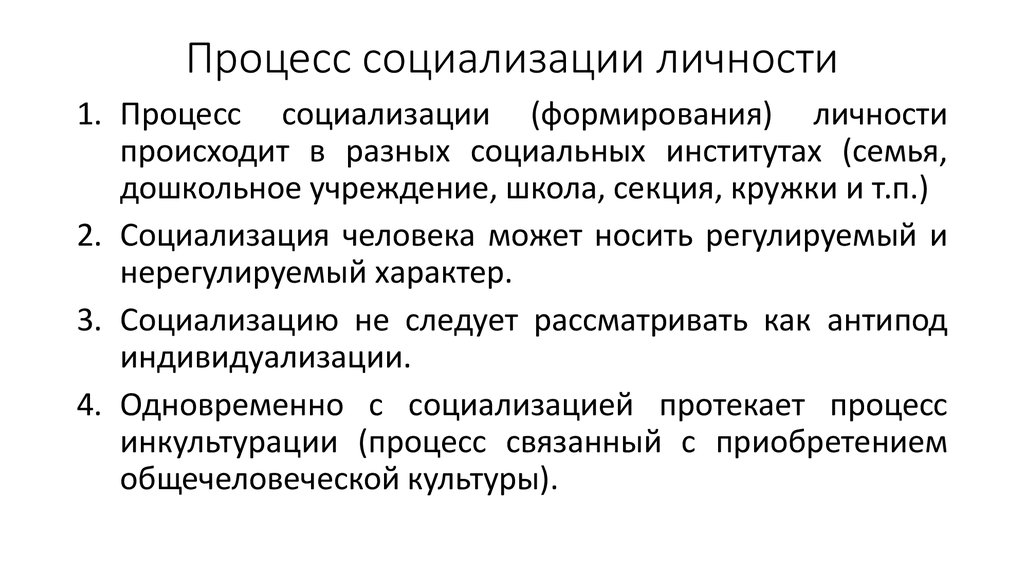 Процесс социализации личности

1. Процесс социализации (формирования) личности происходит в разных социальных институтах (семья, дошкольное учреждение, школа, секция, кружки и т.п.)
2. Социализация человека может носить регулируемый и нерегулируемый характер.
3. Социализацию не следует рассматривать как антипод индивидуализации.
4. Одновременно с социализацией протекает процесс инкультурации (процесс связанный с приобретением общечеловеческой культуры).